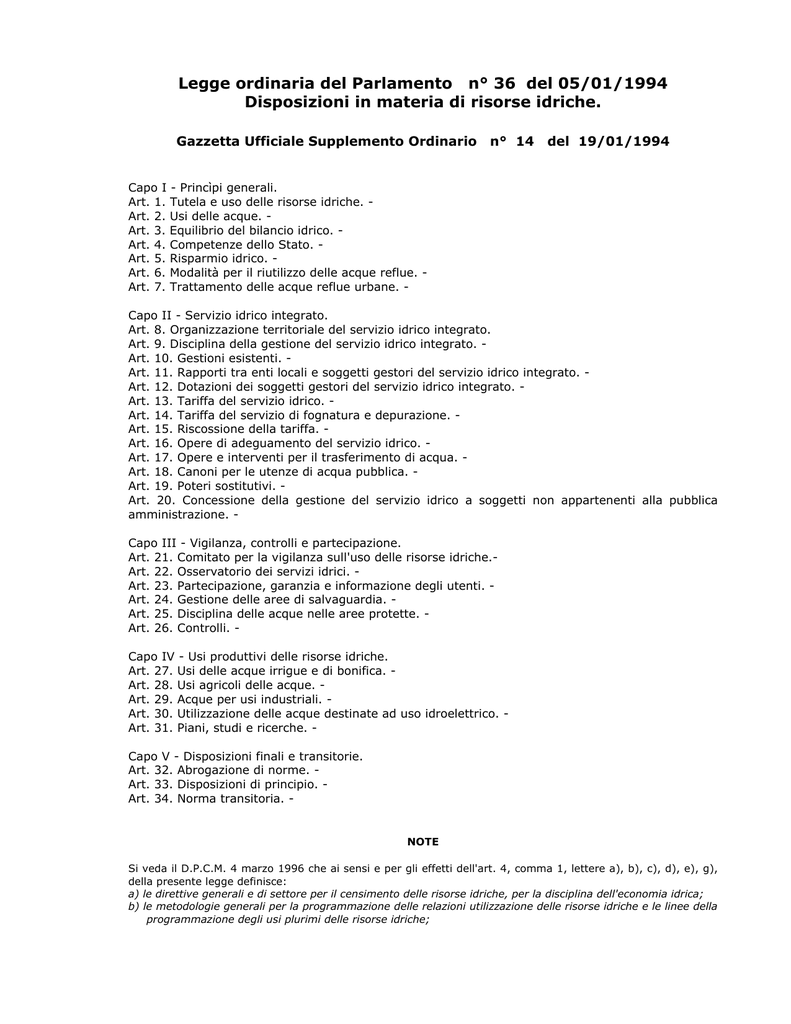 Legge ordinaria del Parlamento n° 36 del 05/01/1994
Disposizioni in materia di risorse idriche.

Gazzetta Ufficiale Supplemento Ordinario n° 14 del 19/01/1994

Capo I - Princìpi generali.
Art. 1. Tutela e uso delle risorse idriche. -
Art. 2. Usi delle acque. -
Art. 3. Equilibrio del bilancio idrico. -
Art. 4. Competenze dello Stato. -
Art. 5. Risparmio idrico. -
Art. 6. Modalità per il riutilizzo delle acque reflue. -
Art. 7. Trattamento delle acque reflue urbane. -

Capo II - Servizio idrico integrato.
Art. 8. Organizzazione territoriale del servizio idrico integrato.
Art. 9. Disciplina della gestione del servizio idrico integrato. -
Art. 10. Gestioni esistenti. -
Art. 11. Rapporti tra enti locali e soggetti gestori del servizio idrico integrato. -
Art. 12. Dotazioni dei soggetti gestori del servizio idrico integrato. -
Art. 13. Tariffa del servizio idrico. -
Art. 14. Tariffa del servizio di fognatura e depurazione. -
Art. 15. Riscossione della tariffa. -
Art. 16. Opere di adeguamento del servizio idrico. -
Art. 17. Opere e interventi per il trasferimento di acqua. -
Art. 18. Canoni per le utenze di acqua pubblica. -
Art. 19. Poteri sostitutivi. -
Art. 20. Concessione della gestione del servizio idrico a soggetti non appartenenti alla pubblica amministrazione. -

Capo III - Vigilanza, controlli e partecipazione.
Art. 21. Comitato per la vigilanza sull'uso delle risorse idriche.-
Art. 22. Osservatorio dei servizi idrici. -
Art. 23. Partecipazione, garanzia e informazione degli utenti. -
Art. 24. Gestione delle aree di salvaguardia. -
Art. 25. Disciplina delle acque nelle aree protette. -
Art. 26. Controlli. -

Capo IV - Usi produttivi delle risorse idriche.
Art. 27. Usi delle acque irrigue e di bonifica. -
Art. 28. Usi agricoli delle acque. -
Art. 29. Acque per usi industriali. -
Art. 30. Utilizzazione delle acque destinate ad uso idroelettrico. -
Art. 31. Piani, studi e ricerche. -

Capo V - Disposizioni finali e transitorie.
Art. 32. Abrogazione di norme. -
Art. 33. Disposizioni di principio. -
Art. 34. Norma transitoria. -

NOTE

Si veda il D.P.C.M. 4 marzo 1996 che ai sensi e per gli effetti dell'art. 4, comma 1, lettere a), b), c), d), e), g), della presente legge definisce:
a) le direttive generali e di settore per il censimento delle risorse idriche, per la disciplina dell'economia idrica;
b) le metodologie generali per la programmazione delle relazioni utilizzazione delle risorse idriche e le linee della programmazione degli usi plurimi delle risorse idriche;